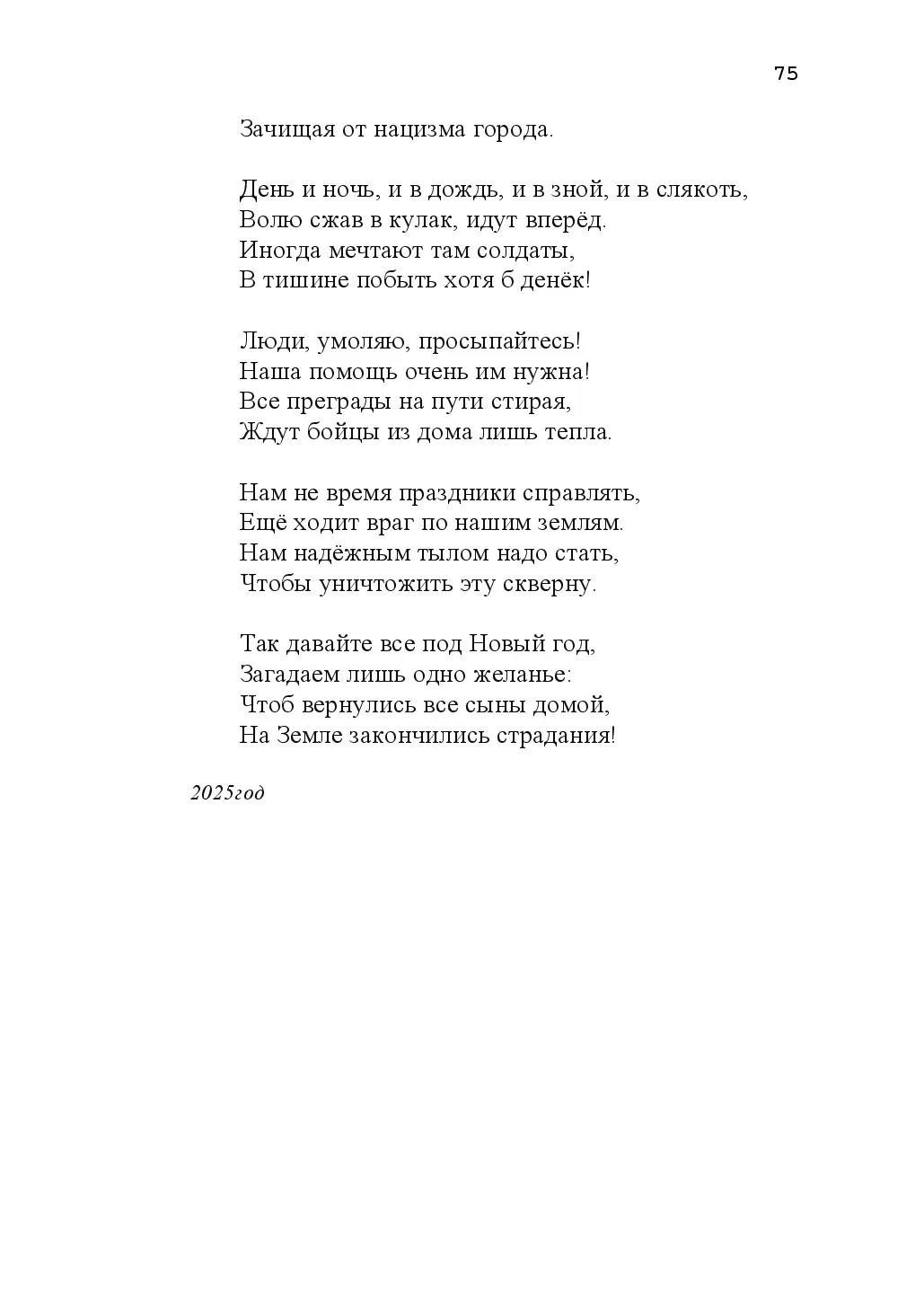 75

Зачищая от нацизма города.

День и ночь, и в дождь, и в зной, и в слякоть,
Волю сжав в кулак, идут вперёд.
Иногда мечтают там солдаты,
В тишине побыть хотя б денёк!

Люди, умоляю, просыпайтесь!
Наша помощь очень им нужна!
Все преграды на пути стирая,
Ждут бойцы из дома лишь тепла.

Нам не время праздники справлять,
Ещё ходит враг по нашим землям.
Нам надёжным тылом надо стать,
Чтобы уничтожить эту скверну.

Так давайте все под Новый год,
Загадаем лишь одно желанье:
Чтоб вернулись все сыны домой,
На Земле закончились страдания!

2025год